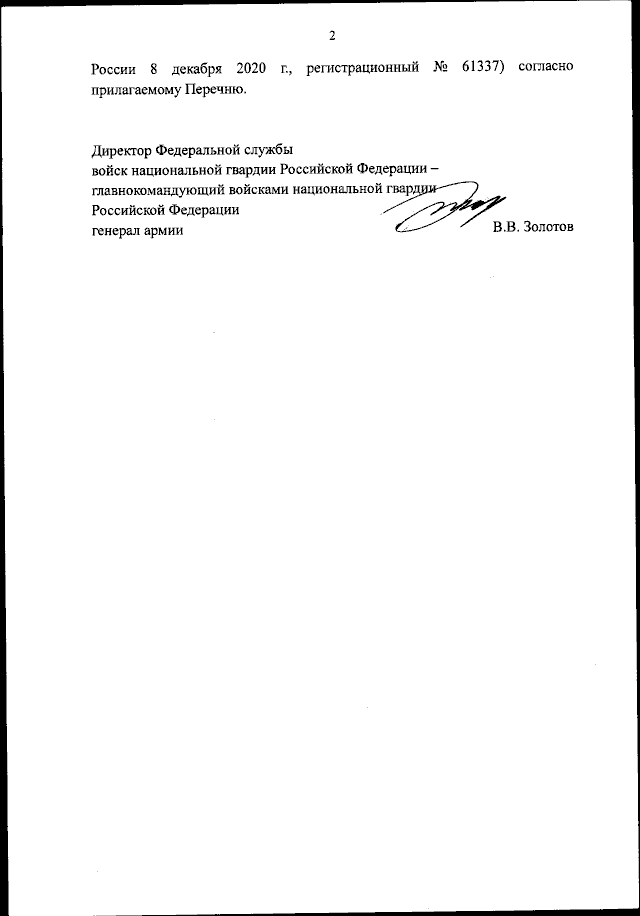 2

России 8 декабря 2020 г., регистрационный № 61337) согласно прилагаемому Перечню.

Директор Федеральной службы
войск национальной гвардии Российской Федерации –
главнокомандующий войсками национальной гвардии
Российской Федерации
генерал армии В.В. Золотов